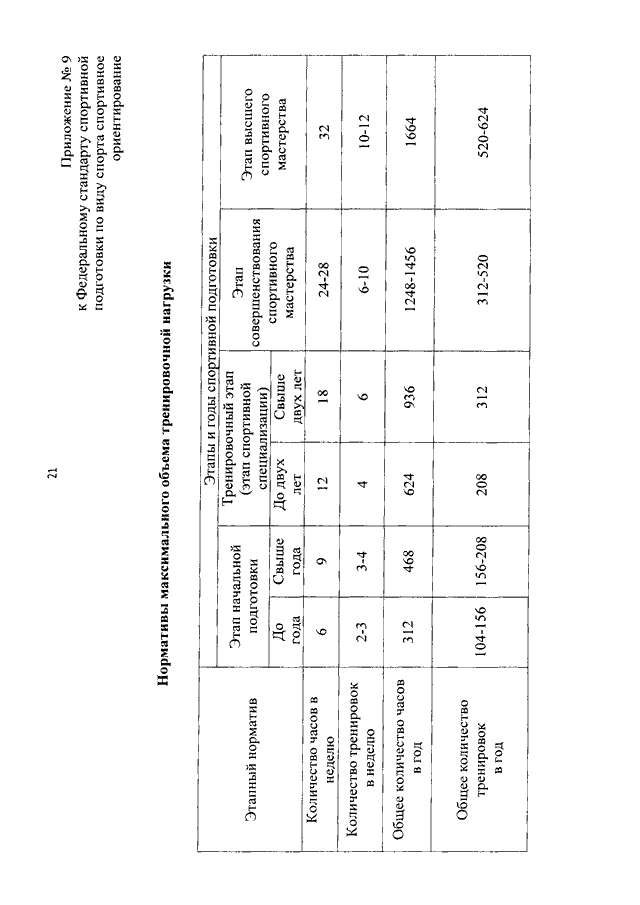 21

Приложение № 9
к Федеральному стандарту спортивной подготовки по виду спорта спортивное ориентирование

Нормативы максимального объема тренировочной нагрузки

| Этапный норматив | Этапы и годы спортивной подготовки | | | | | |
|---|---|---|---|---|---|---|
| | Этап начальной подготовки | | Тренировочный этап (этап спортивной специализации) | | Этап совершенствования спортивного мастерства | Этап высшего спортивного мастерства |
| | До года | Свыше года | До двух лет | Свыше двух лет | | |
| Количество часов в неделю | 6 | 9 | 12 | 18 | 24-28 | 32 |
| Количество тренировок в неделю | 2-3 | 3-4 | 4 | 6 | 6-10 | 10-12 |
| Общее количество часов в год | 312 | 468 | 624 | 936 | 1248-1456 | 1664 |
| Общее количество тренировок в год | 104-156 | 156-208 | 208 | 312 | 312-520 | 520-624 |